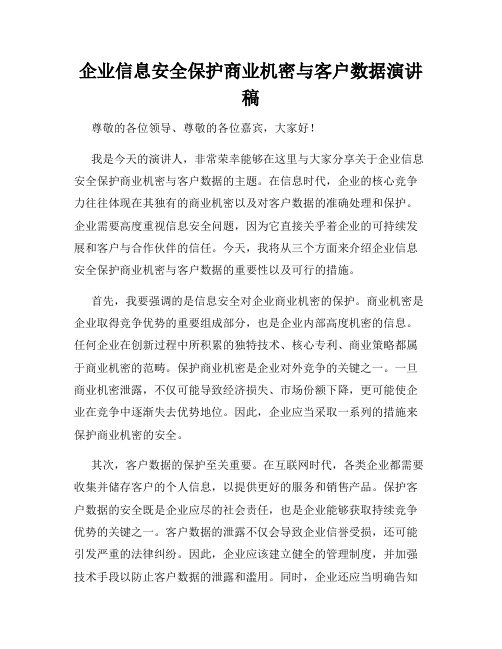 企业信息安全保护商业机密与客户数据演讲稿

尊敬的各位领导、尊敬的各位嘉宾，大家好！

我是今天的演讲人，非常荣幸能够在这里与大家分享关于企业信息安全保护商业机密与客户数据的主题。在信息时代，企业的核心竞争力往往体现在其独有的商业机密以及对客户数据的准确处理和保护。企业需要高度重视信息安全问题，因为它直接关乎着企业的可持续发展和客户与合作伙伴的信任。今天，我将从三个方面来介绍企业信息安全保护商业机密与客户数据的重要性以及可行的措施。

首先，我要强调的是信息安全对企业商业机密的保护。商业机密是企业取得竞争优势的重要组成部分，也是企业内部高度机密的信息。任何企业在创新过程中所积累的独特技术、核心专利、商业策略都属于商业机密的范畴。保护商业机密是企业对外竞争的关键之一。一旦商业机密泄露，不仅可能导致经济损失、市场份额下降，更可能使企业在竞争中逐渐失去优势地位。因此，企业应当采取一系列的措施来保护商业机密的安全。

其次，客户数据的保护至关重要。在互联网时代，各类企业都需要收集并储存客户的个人信息，以提供更好的服务和销售产品。保护客户数据的安全既是企业应尽的社会责任，也是企业能够获取持续竞争优势的关键之一。客户数据的泄露不仅会导致企业信誉受损，还可能引发严重的法律纠纷。因此，企业应该建立健全的管理制度，并加强技术手段以防止客户数据的泄露和滥用。同时，企业还应当明确告知